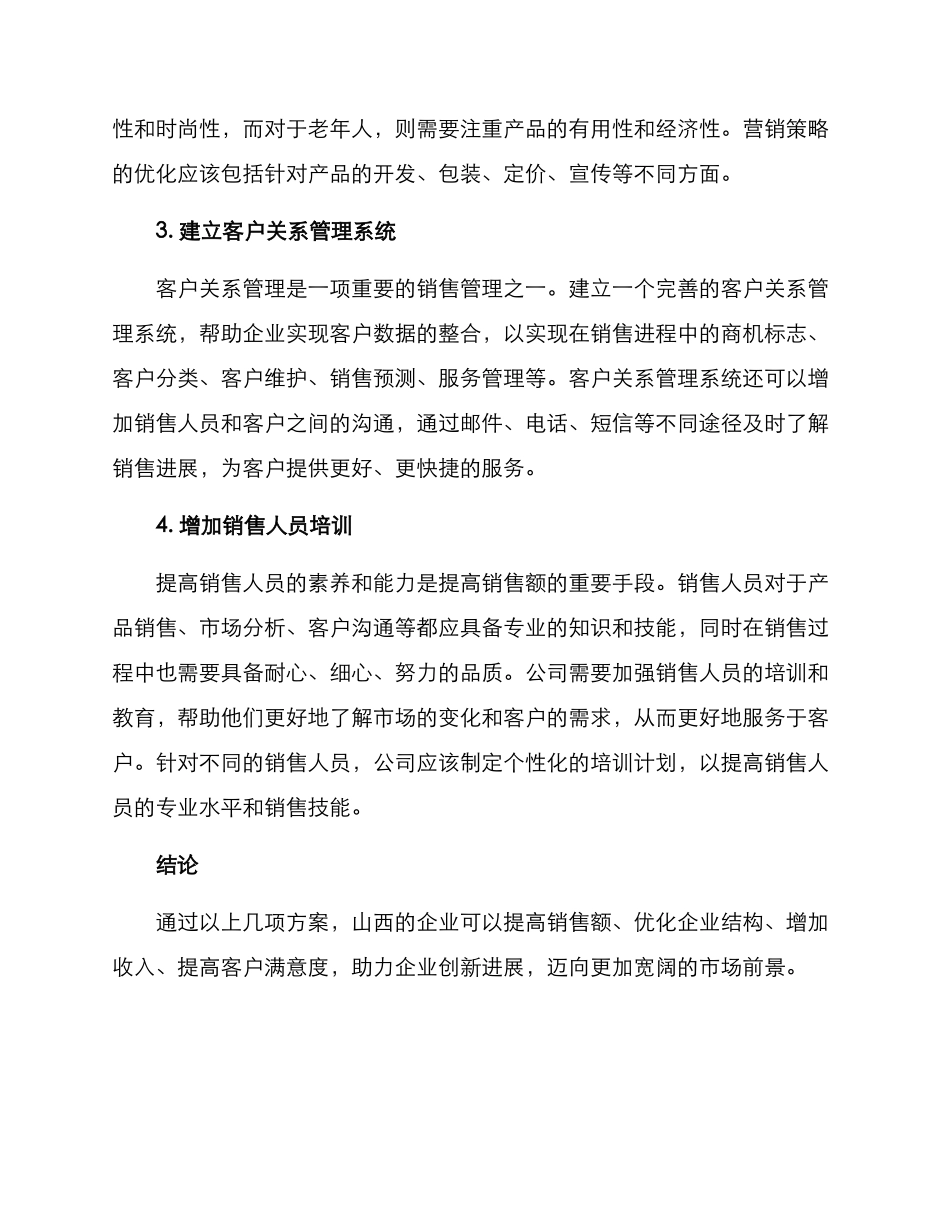 性和时尚性，而对于老年人，则需要注重产品的有用性和经济性。营销策略的优化应该包括针对产品的开发、包装、定价、宣传等不同方面。

3. 建立客户关系管理系统

客户关系管理是一项重要的销售管理之一。建立一个完善的客户关系管理系统，帮助企业实现客户数据的整合，以实现在销售进程中的商机标志、客户分类、客户维护、销售预测、服务管理等。客户关系管理系统还可以增加销售人员和客户之间的沟通，通过邮件、电话、短信等不同途径及时了解销售进展，为客户提供更好、更快捷的服务。

4. 增加销售人员培训

提高销售人员的素养和能力是提高销售额的重要手段。销售人员对于产品销售、市场分析、客户沟通等都应具备专业的知识和技能，同时在销售过程中也需要具备耐心、细心、努力的品质。公司需要加强销售人员的培训和教育，帮助他们更好地了解市场的变化和客户的需求，从而更好地服务于客户。针对不同的销售人员，公司应该制定个性化的培训计划，以提高销售人员的专业水平和销售技能。

结论

通过以上几项方案，山西的企业可以提高销售额、优化企业结构、增加收入、提高客户满意度，助力企业创新进展，迈向更加宽阔的市场前景。